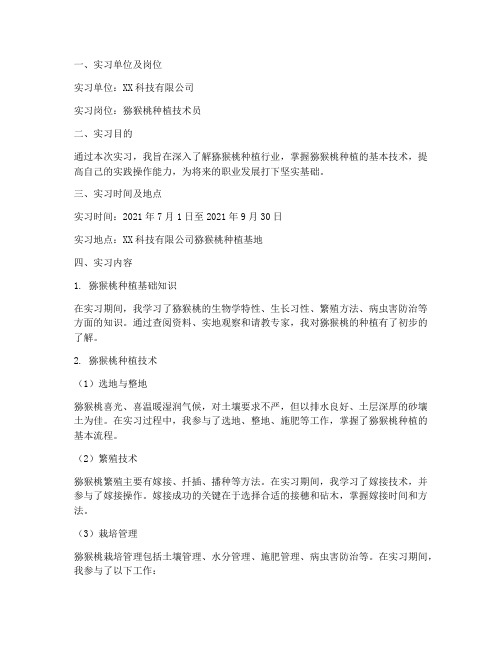 一、实习单位及岗位

实习单位：XX科技有限公司

实习岗位：猕猴桃种植技术员

二、实习目的

通过本次实习，我旨在深入了解猕猴桃种植行业，掌握猕猴桃种植的基本技术，提高自己的实践操作能力，为将来的职业发展打下坚实基础。

三、实习时间及地点

实习时间：2021年7月1日至2021年9月30日

实习地点：XX科技有限公司猕猴桃种植基地

四、实习内容

1. 猕猴桃种植基础知识

在实习期间，我学习了猕猴桃的生物学特性、生长习性、繁殖方法、病虫害防治等方面的知识。通过查阅资料、实地观察和请教专家，我对猕猴桃的种植有了初步的了解。

2. 猕猴桃种植技术

（1）选地与整地

猕猴桃喜光、喜温暖湿润气候，对土壤要求不严，但以排水良好、土层深厚的砂壤土为佳。在实习过程中，我参与了选地、整地、施肥等工作，掌握了猕猴桃种植的基本流程。

（2）繁殖技术

猕猴桃繁殖主要有嫁接、扦插、播种等方法。在实习期间，我学习了嫁接技术，并参与了嫁接操作。嫁接成功的关键在于选择合适的接穗和砧木，掌握嫁接时间和方法。

（3）栽培管理

猕猴桃栽培管理包括土壤管理、水分管理、施肥管理、病虫害防治等。在实习期间，我参与了以下工作：